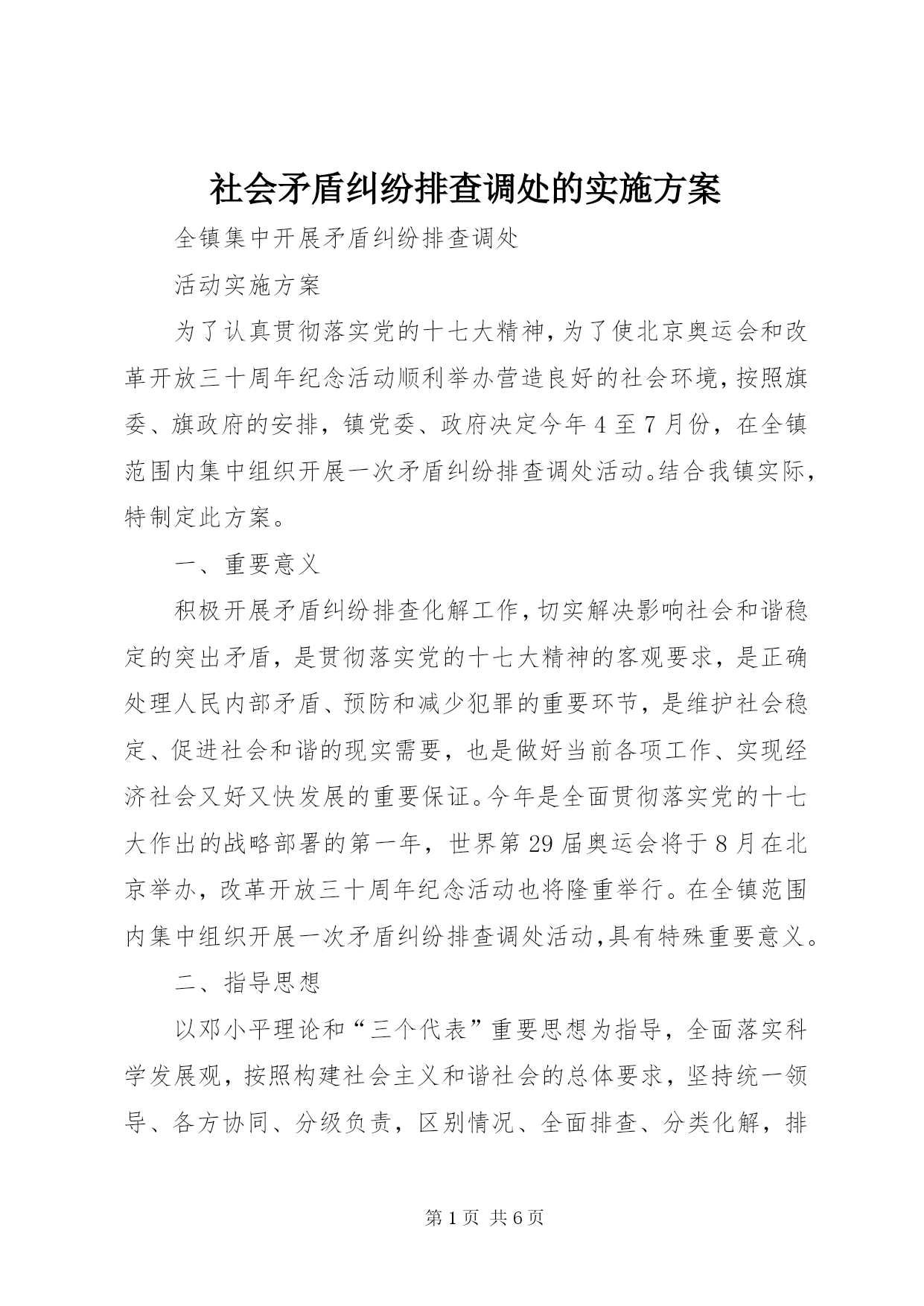 社会矛盾纠纷排查调处的实施方案

全镇集中开展矛盾纠纷排查调处

活动实施方案

为了认真贯彻落实党的十七大精神，为了使北京奥运会和改革开放三十周年纪念活动顺利举办营造良好的社会环境，按照旗委、旗政府的安排，镇党委、政府决定今年4至7月份，在全镇范围内集中组织开展一次矛盾纠纷排查调处活动。结合我镇实际，特制定此方案。

一、重要意义

积极开展矛盾纠纷排查化解工作，切实解决影响社会和谐稳定的突出矛盾，是贯彻落实党的十七大精神的客观要求，是正确处理人民内部矛盾、预防和减少犯罪的重要环节，是维护社会稳定、促进社会和谐的现实需要，也是做好当前各项工作、实现经济社会又好又快发展的重要保证。今年是全面贯彻落实党的十七大作出的战略部署的第一年，世界第29届奥运会将于8月在北京举办，改革开放三十周年纪念活动也将隆重举行。在全镇范围内集中组织开展一次矛盾纠纷排查调处活动，具有特殊重要意义。

二、指导思想

以邓小平理论和“三个代表”重要思想为指导，全面落实科学发展观，按照构建社会主义和谐社会的总体要求，坚持统一领导、各方协同、分级负责，区别情况、全面排查、分类化解，排

第1页 共6页